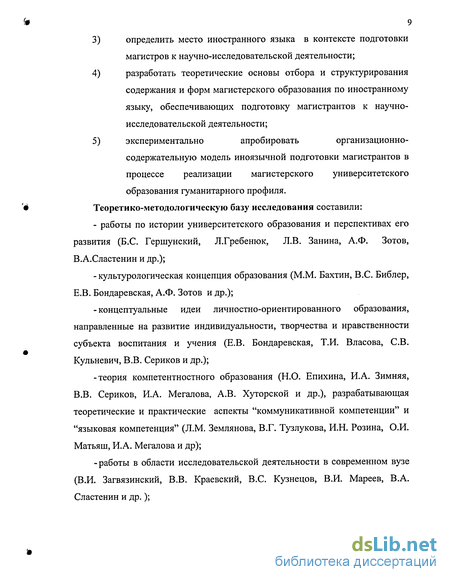 9

3) определить место иностранного языка в контексте подготовки магистров к научно-исследовательской деятельности;

4) разработать теоретические основы отбора и структурирования содержания и форм магистерского образования по иностранному языку, обеспечивающих подготовку магистрантов к научно-исследовательской деятельности;

5) экспериментально апробировать организационно-содержательную модель иноязычной подготовки магистрантов в процессе реализации магистерского университетского образования гуманитарного профиля.

Теоретико-методологическую базу исследования составили:

- работы по истории университетского образования и перспективах его развития (Б.С. Гершунский, Л.Гребенюк, Л.В. Занина, А.Ф. Зотов, В.А.Сластенин и др.);

- культурологическая концепция образования (М.М. Бахтин, В.С. Библер, Е.В. Бондаревская, А.Ф. Зотов и др.);

- концептуальные идеи личностно-ориентированного образования, направленные на развитие индивидуальности, творчества и нравственности субъекта воспитания и учения (Е.В. Бондаревская, Т.И. Власова, С.В. Кульневич, В.В. Сериков и др.);

- теория компетентностного образования (Н.О. Епихина, И.А. Зимняя, В.В. Сериков, И.А. Мегалова, А.В. Хуторской и др.), разрабатывающая теоретические и практические аспекты "коммуникативной компетенции" и "языковая компетенция" (Л.М. Землянова, В.Г. Тузлукова, И.Н. Розина, О.И. Матьяш, И.А. Мегалова и др);

- работы в области исследовательской деятельности в современном вузе (В.И. Загвязинский, В.В. Краевский, В.С. Кузнецов, В.И. Мареев, В.А. Сластенин и др. );

dsLib.net
библиотека диссертаций